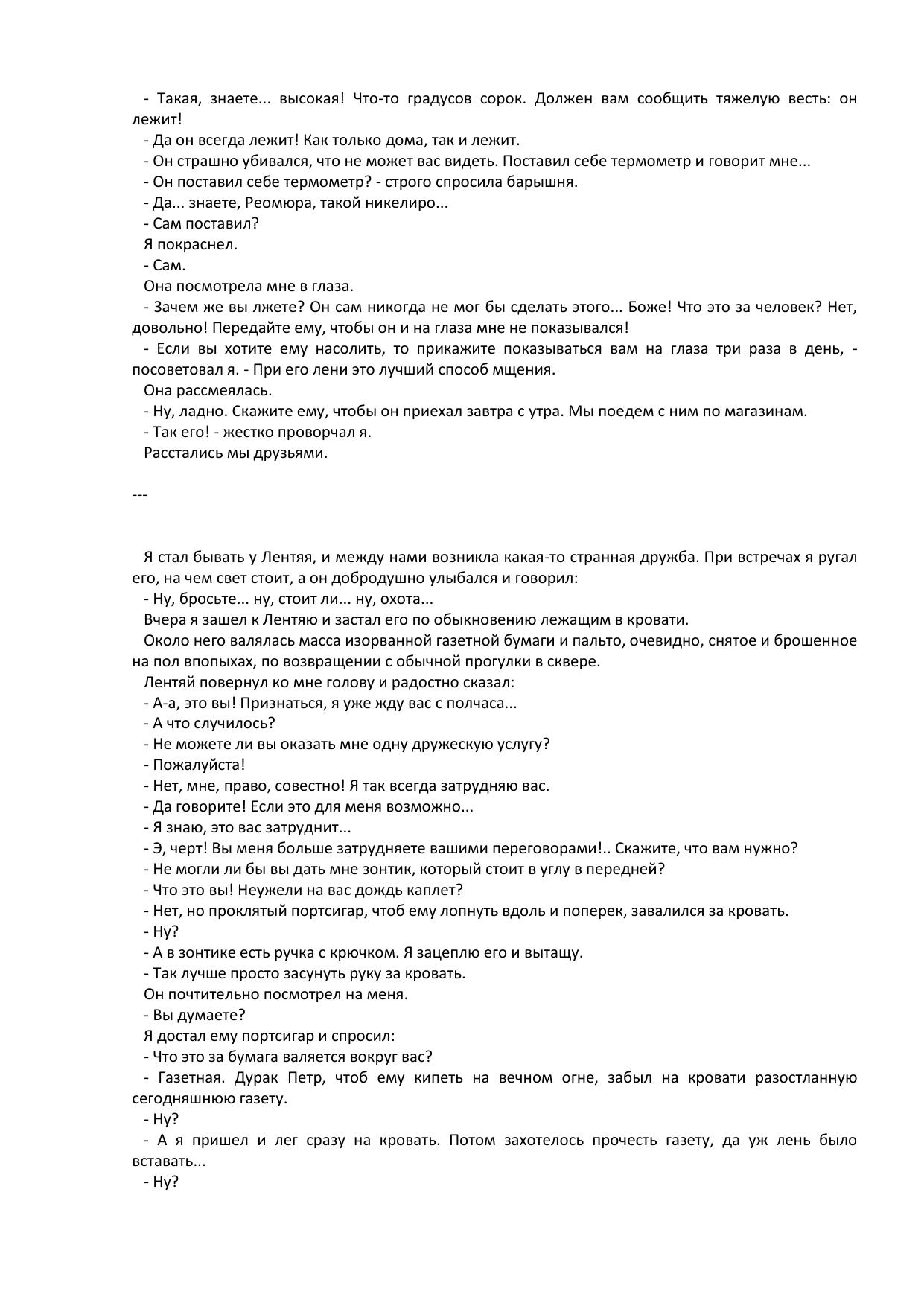 - Такая, знаете... высокая! Что-то градусов сорок. Должен вам сообщить тяжелую весть: он лежит!
- Да он всегда лежит! Как только дома, так и лежит.
- Он страшно убивался, что не может вас видеть. Поставил себе термометр и говорит мне...
- Он поставил себе термометр? - строго спросила барышня.
- Да... знаете, Реомюра, такой никелиро...
- Сам поставил?
Я покраснел.
- Сам.
Она посмотрела мне в глаза.
- Зачем же вы лжете? Он сам никогда не мог бы сделать этого... Боже! Что это за человек? Нет, довольно! Передайте ему, чтобы он и на глаза мне не показывался!
- Если вы хотите ему насолить, то прикажите показываться вам на глаза три раза в день, - посоветовал я. - При его лени это лучший способ мщения.
Она рассмеялась.
- Ну, ладно. Скажите ему, чтобы он приехал завтра с утра. Мы поедем с ним по магазинам.
- Так его! - жестко проворчал я.
Расстались мы друзьями.

---

Я стал бывать у Лентяя, и между нами возникла какая-то странная дружба. При встречах я ругал его, на чем свет стоит, а он добродушно улыбался и говорил:
- Ну, бросьте... ну, стоит ли... ну, охота...
Вчера я зашел к Лентяю и застал его по обыкновению лежащим в кровати.
Около него валялась масса изорванной газетной бумаги и пальто, очевидно, снятое и брошенное на пол впопыхах, по возвращении с обычной прогулки в сквере.
Лентяй повернул ко мне голову и радостно сказал:
- А-а, это вы! Признаться, я уже жду вас с полчаса...
- А что случилось?
- Не можете ли вы оказать мне одну дружескую услугу?
- Пожалуйста!
- Нет, мне, право, совестно! Я так всегда затрудняю вас.
- Да говорите! Если это для меня возможно...
- Я знаю, это вас затруднит...
- Э, черт! Вы меня больше затрудняете вашими переговорами!.. Скажите, что вам нужно?
- Не могли ли бы вы дать мне зонтик, который стоит в углу в передней?
- Что это вы! Неужели на вас дождь каплет?
- Нет, но проклятый портсигар, чтоб ему лопнуть вдоль и поперек, завалился за кровать.
- Ну?
- А в зонтике есть ручка с крючком. Я зацеплю его и вытащу.
- Так лучше просто засунуть руку за кровать.
Он почтительно посмотрел на меня.
- Вы думаете?
Я достал ему портсигар и спросил:
- Что это за бумага валяется вокруг вас?
- Газетная. Дурак Петр, чтоб ему кипеть на вечном огне, забыл на кровати разостланную сегодняшнюю газету.
- Ну?
- А я пришел и лег сразу на кровать. Потом захотелось прочесть газету, да уж лень было вставать...
- Ну?